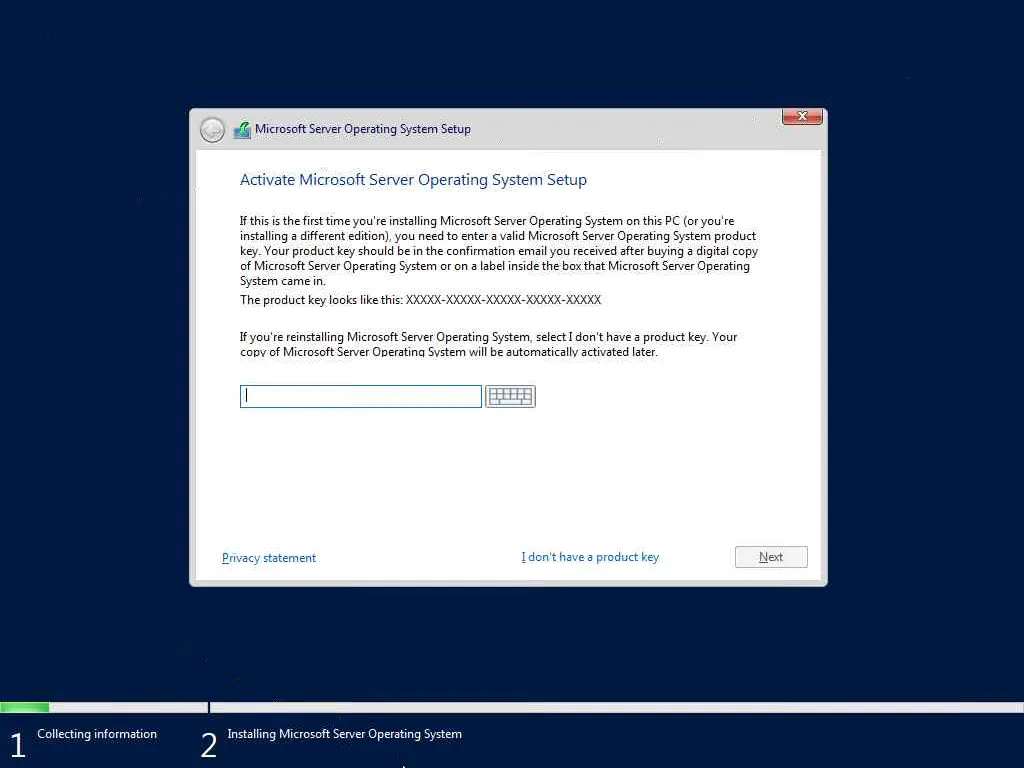 Microsoft Server Operating System Setup

Activate Microsoft Server Operating System Setup

If this is the first time you're installing Microsoft Server Operating System on this PC (or you're installing a different edition), you need to enter a valid Microsoft Server Operating System product key. Your product key should be in the confirmation email you received after buying a digital copy of Microsoft Server Operating System or on a label inside the box that Microsoft Server Operating System came in.

The product key looks like this: XXXXX-XXXXX-XXXXX-XXXXX-XXXXX

If you're reinstalling Microsoft Server Operating System, select I don't have a product key. Your copy of Microsoft Server Operating System will be automatically activated later.

Privacy statement

I don't have a product key

Next

1 Collecting information

2 Installing Microsoft Server Operating System